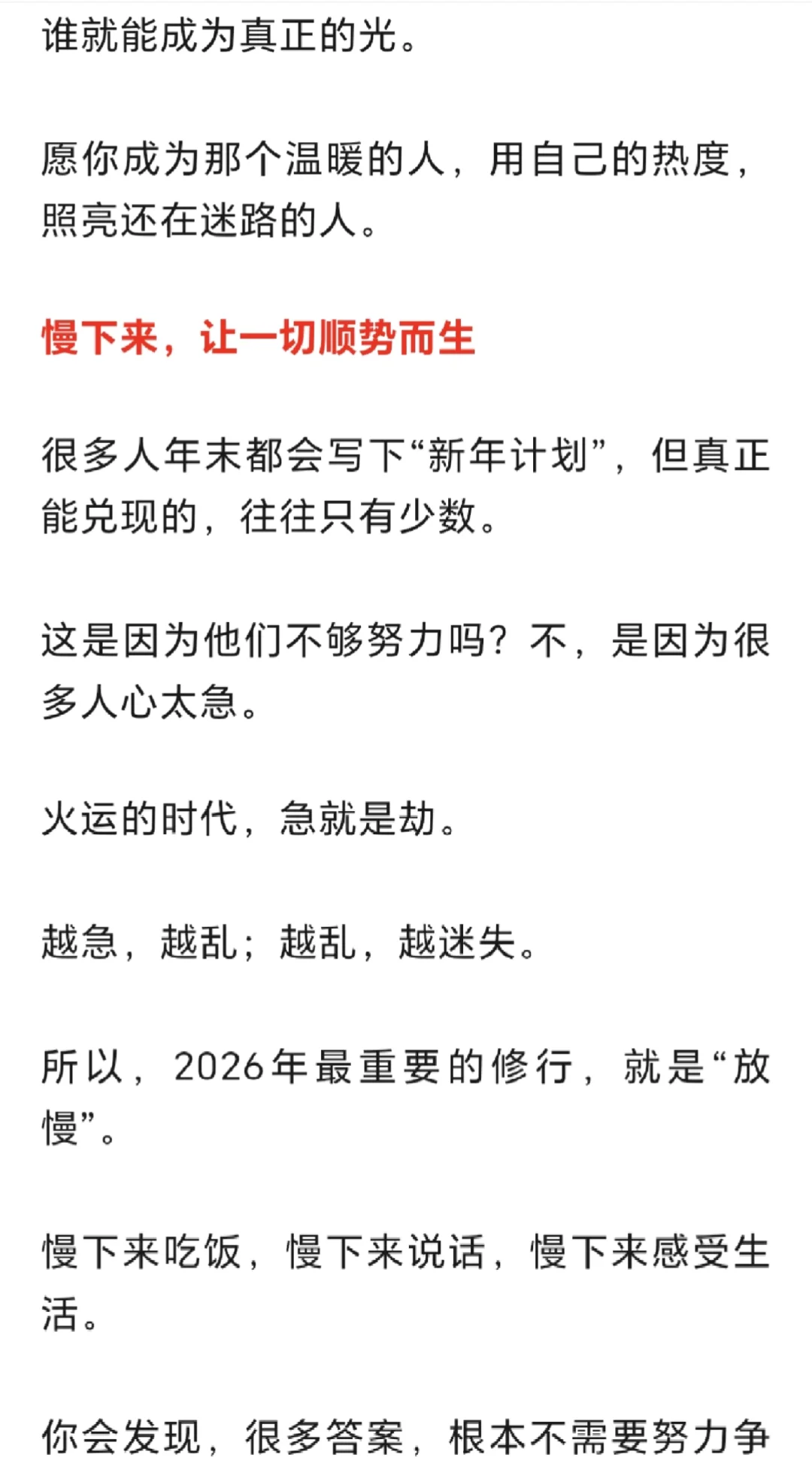 谁就能成为真正的光。

愿你成为那个温暖的人，用自己的热度，照亮还在迷路的人。

慢下来，让一切顺势而生

很多人年末都会写下“新年计划”，但真正能兑现的，往往只有少数。

这是因为他们不够努力吗？不，是因为很多人心太急。

火运的时代，急就是劫。

越急，越乱；越乱，越迷失。

所以，2026年最重要的修行，就是“放慢”。

慢下来吃饭，慢下来说话，慢下来感受生活。

你会发现，很多答案，根本不需要努力争